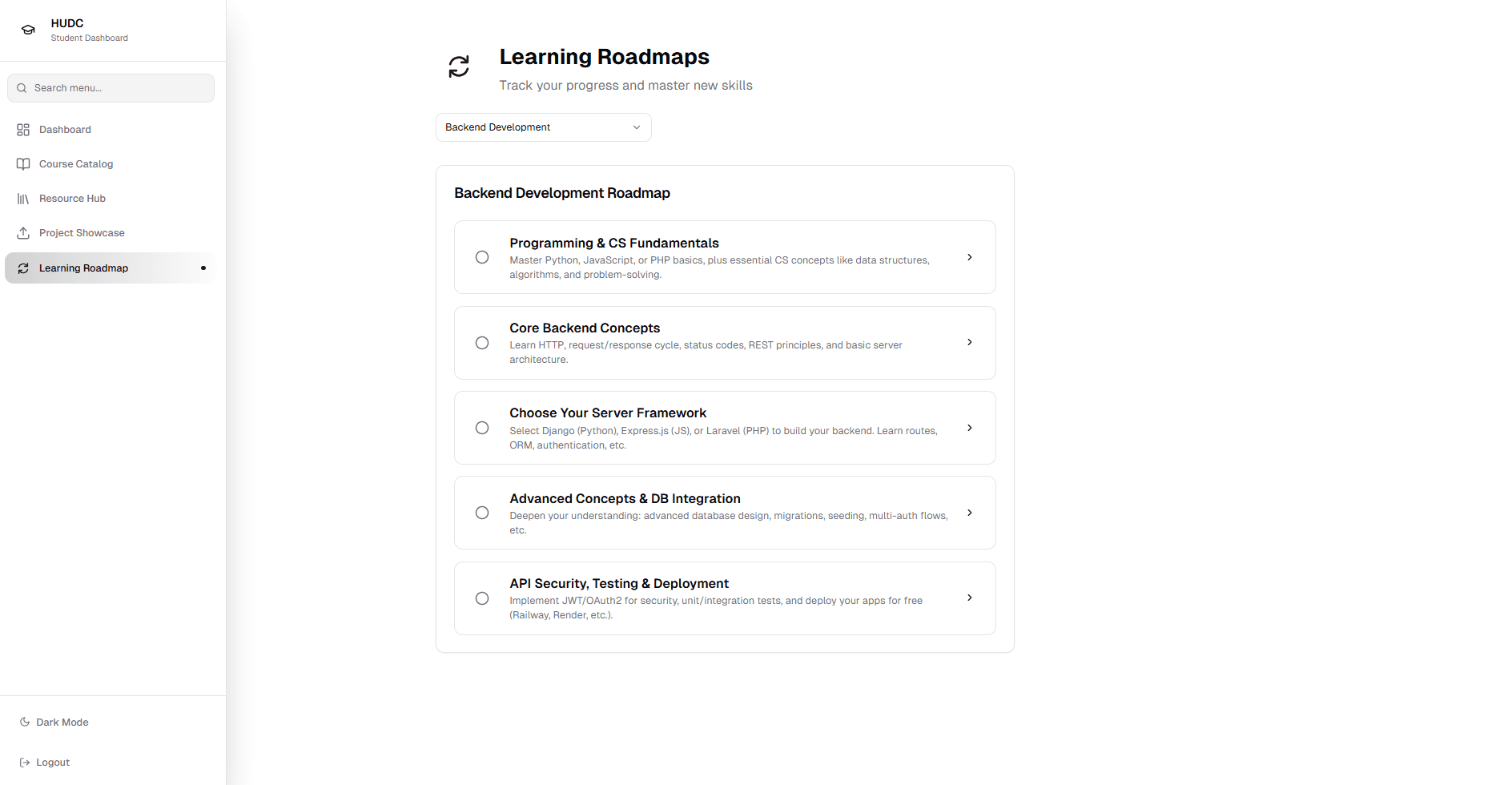 HUDC
Student Dashboard

Search menu...

Dashboard

Course Catalog

Resource Hub

Project Showcase

Learning Roadmap

Dark Mode

Logout

Learning Roadmaps

Track your progress and master new skills

Backend Development

Backend Development Roadmap

Programming & CS Fundamentals
Master Python, JavaScript, or PHP basics, plus essential CS concepts like data structures, algorithms, and problem-solving.

Core Backend Concepts
Learn HTTP, request/response cycle, status codes, REST principles, and basic server architecture.

Choose Your Server Framework
Select Django (Python), Express.js (JS), or Laravel (PHP) to build your backend. Learn routes, ORM, authentication, etc.

Advanced Concepts & DB Integration
Deepen your understanding: advanced database design, migrations, seeding, multi-auth flows, etc.

API Security, Testing & Deployment
Implement JWT/OAuth2 for security, unit/integration tests, and deploy your apps for free (Railway, Render, etc.).